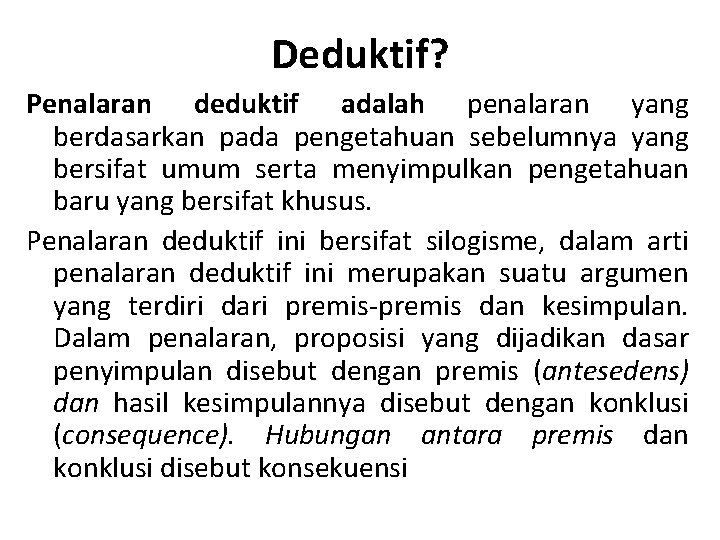 Deduktif?

Penalaran deduktif adalah penalaran yang berdasarkan pada pengetahuan sebelumnya yang bersifat umum serta menyimpulkan pengetahuan baru yang bersifat khusus.

Penalaran deduktif ini bersifat silogisme, dalam arti penalaran deduktif ini merupakan suatu argumen yang terdiri dari premis-premis dan kesimpulan. Dalam penalaran, proposisi yang dijadikan dasar penyimpulan disebut dengan premis (antesedens) dan hasil kesimpulannya disebut dengan konklusi (consequence). Hubungan antara premis dan konklusi disebut konsekuensi